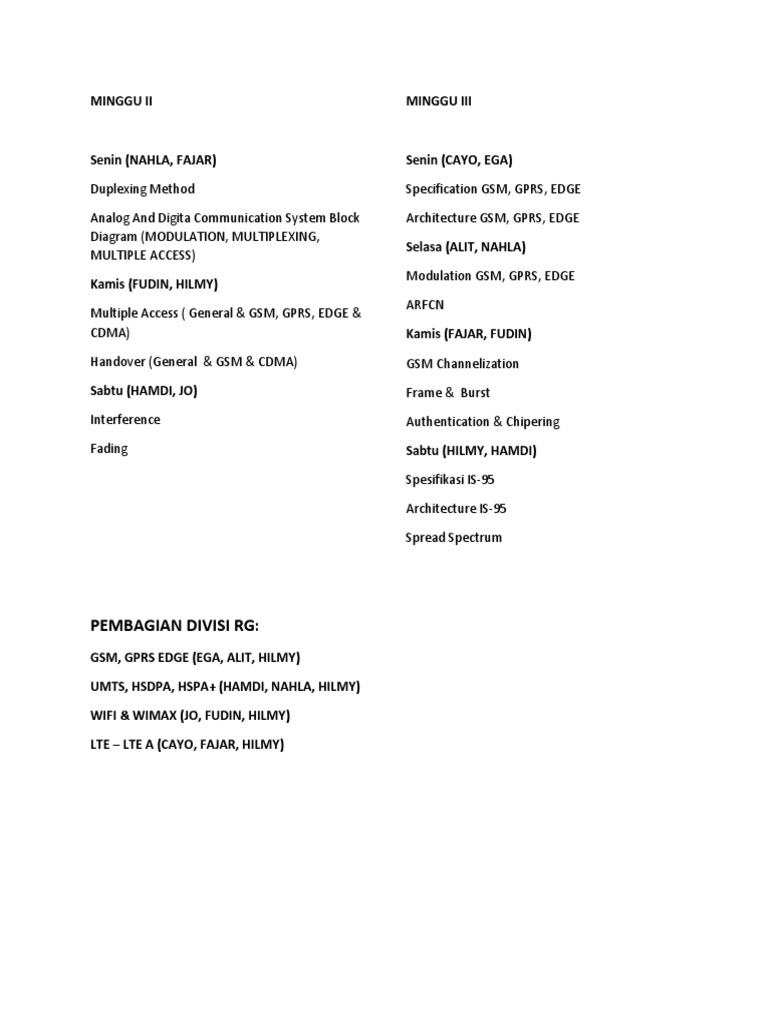 MINGGU II

Senin (NAHLA, FAJAR)

Duplexing Method

Analog And Digita Communication System Block Diagram (MODULATION, MULTIPLEXING, MULTIPLE ACCESS)

Kamis (FUDIN, HILMY)

Multiple Access ( General & GSM, GPRS, EDGE & CDMA)

Handover (General & GSM & CDMA)

Sabtu (HAMDI, JO)

Interference

Fading

MINGGU III

Senin (CAYO, EGA)

Specification GSM, GPRS, EDGE

Architecture GSM, GPRS, EDGE

Selasa (ALIT, NAHLA)

Modulation GSM, GPRS, EDGE

ARFCN

Kamis (FAJAR, FUDIN)

GSM Channelization

Frame & Burst

Authentication & Chipering

Sabtu (HILMY, HAMDI)

Spesifikasi IS-95

Architecture IS-95

Spread Spectrum

PEMBAGIAN DIVISI RG:

GSM, GPRS EDGE (EGA, ALIT, HILMY)

UMTS, HSDPA, HSPA+ (HAMDI, NAHLA, HILMY)

WIFI & WIMAX (JO, FUDIN, HILMY)

LTE – LTE A (CAYO, FAJAR, HILMY)